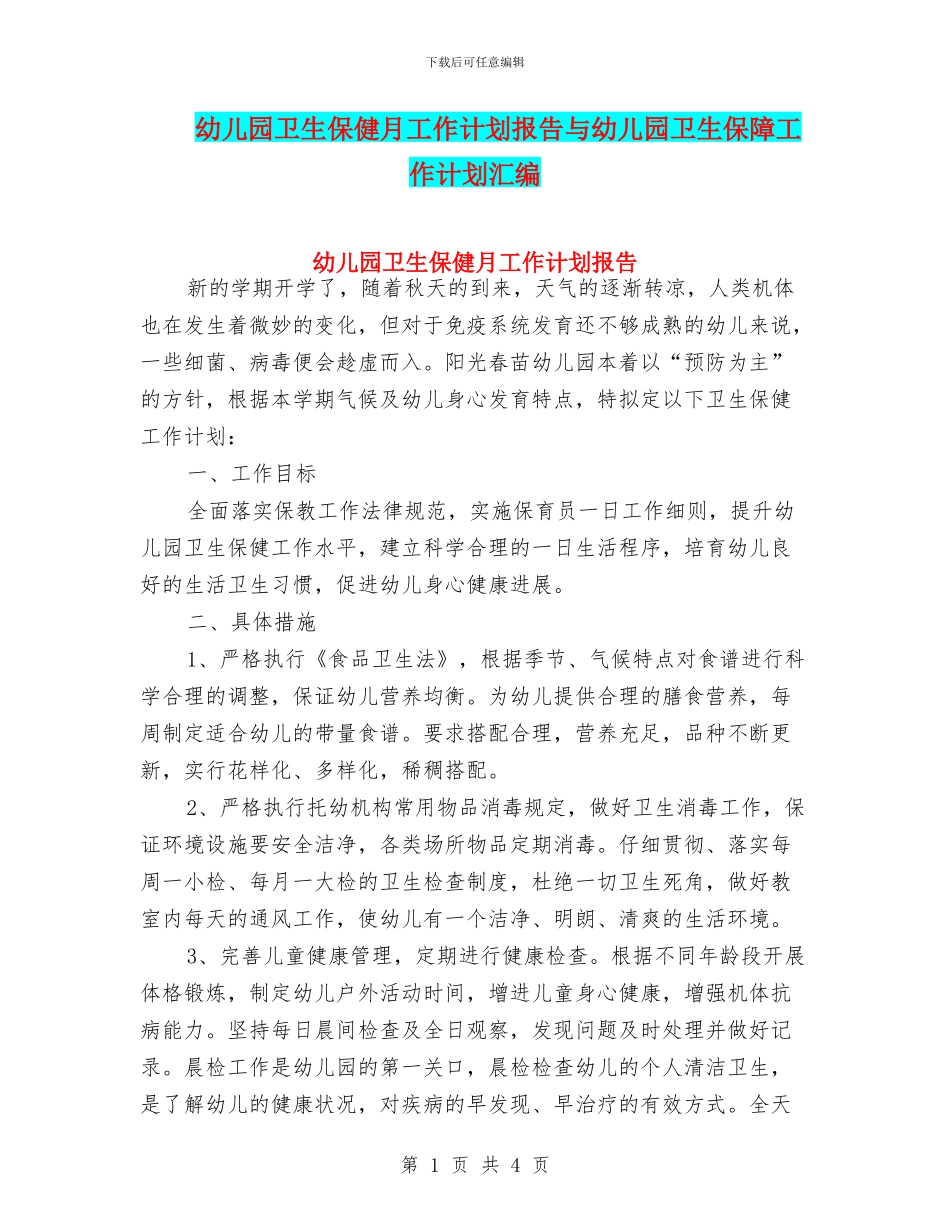 下载后可任意编辑

幼儿园卫生保健月工作计划报告与幼儿园卫生保障工作计划汇编

幼儿园卫生保健月工作计划报告

新的学期开学了，随着秋天的到来，天气的逐渐转凉，人类机体也在发生着微妙的变化，但对于免疫系统发育还不够成熟的幼儿来说，一些细菌、病毒便会趁虚而入。阳光春苗幼儿园本着以“预防为主”的方针，根据本学期气候及幼儿身心发育特点，特拟定以下卫生保健工作计划：

一、工作目标

全面落实保教工作法律规范，实施保育员一日工作细则，提升幼儿园卫生保健工作水平，建立科学合理的一日生活程序，培育幼儿良好的生活卫生习惯，促进幼儿身心健康进展。

二、具体措施

1、严格执行《食品卫生法》，根据季节、气候特点对食谱进行科学合理的调整，保证幼儿营养均衡。为幼儿提供合理的膳食营养，每周制定适合幼儿的带量食谱。要求搭配合理，营养充足，品种不断更新，实行花样化、多样化，稀稠搭配。

2、严格执行托幼机构常用物品消毒规定，做好卫生消毒工作，保证环境设施要安全洁净，各类场所物品定期消毒。仔细贯彻、落实每周一小检、每月一大检的卫生检查制度，杜绝一切卫生死角，做好教室内每天的通风工作，使幼儿有一个洁净、明朗、清爽的生活环境。

3、完善儿童健康管理，定期进行健康检查。根据不同年龄段开展体格锻炼，制定幼儿户外活动时间，增进儿童身心健康，增强机体抗病能力。坚持每日晨间检查及全日观察，发现问题及时处理并做好记录。晨检工作是幼儿园的第一关口，晨检检查幼儿的个人清洁卫生，是了解幼儿的健康状况，对疾病的早发现、早治疗的有效方式。全天

第 1 页 共 4 页